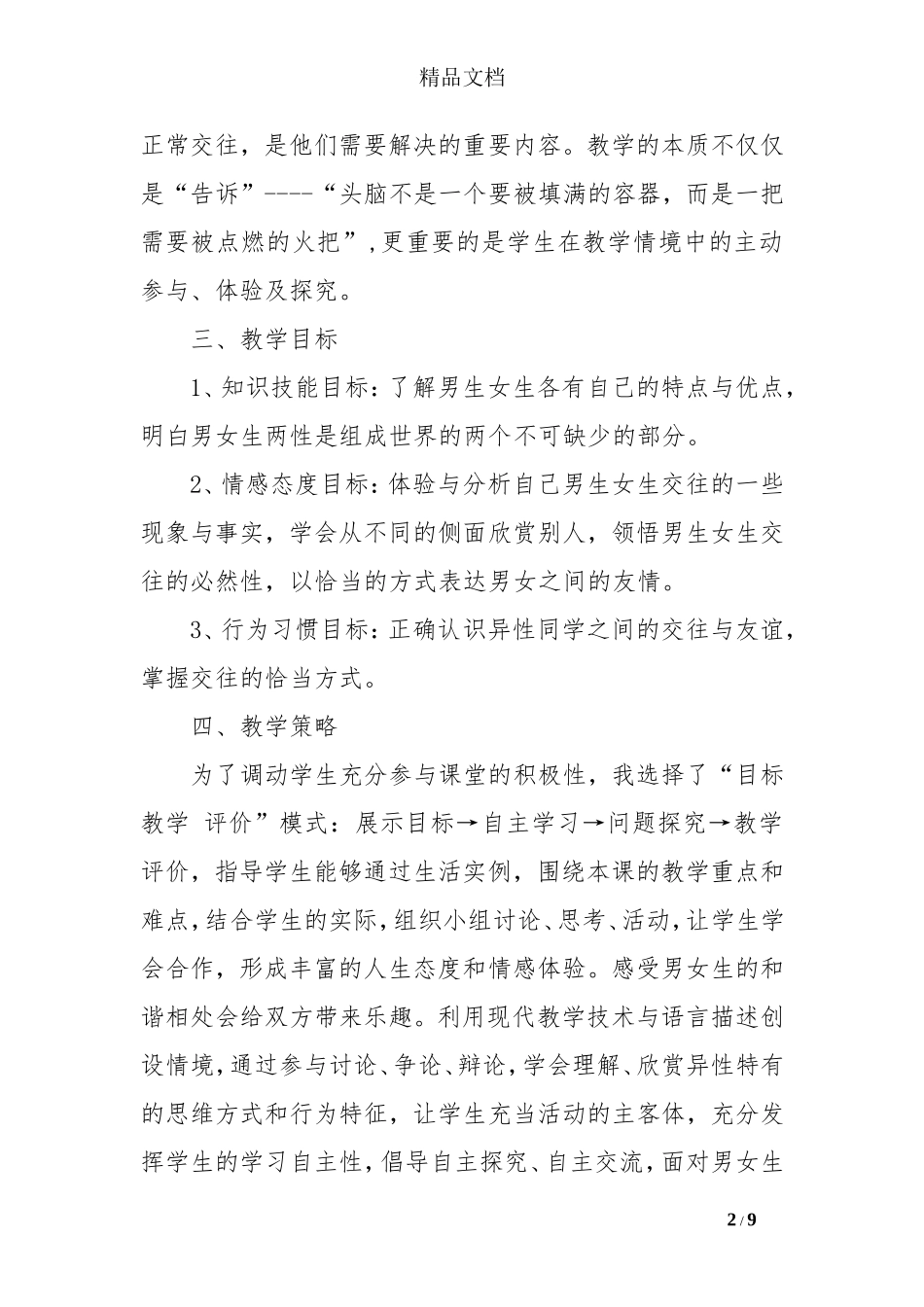 精品文档

正常交往，是他们需要解决的重要内容。教学的本质不仅仅是“告诉”----“头脑不是一个要被填满的容器，而是一把需要被点燃的火把”,更重要的是学生在教学情境中的主动参与、体验及探究。

三、教学目标

1、知识技能目标：了解男生女生各有自己的特点与优点，明白男女生两性是组成世界的两个不可缺少的部分。

2、情感态度目标：体验与分析自己男生女生交往的一些现象与事实，学会从不同的侧面欣赏别人，领悟男生女生交往的必然性，以恰当的方式表达男女之间的友情。

3、行为习惯目标：正确认识异性同学之间的交往与友谊，掌握交往的恰当方式。

四、教学策略

为了调动学生充分参与课堂的积极性，我选择了“目标教学 评价”模式：展示目标→自主学习→问题探究→教学评价，指导学生能够通过生活实例，围绕本课的教学重点和难点,结合学生的实际,组织小组讨论、思考、活动,让学生学会合作，形成丰富的人生态度和情感体验。感受男女生的和谐相处会给双方带来乐趣。利用现代教学技术与语言描述创设情境,通过参与讨论、争论、辩论,学会理解、欣赏异性特有的思维方式和行为特征，让学生充当活动的主客体，充分发挥学生的学习自主性,倡导自主探究、自主交流,面对男女生

2 / 9